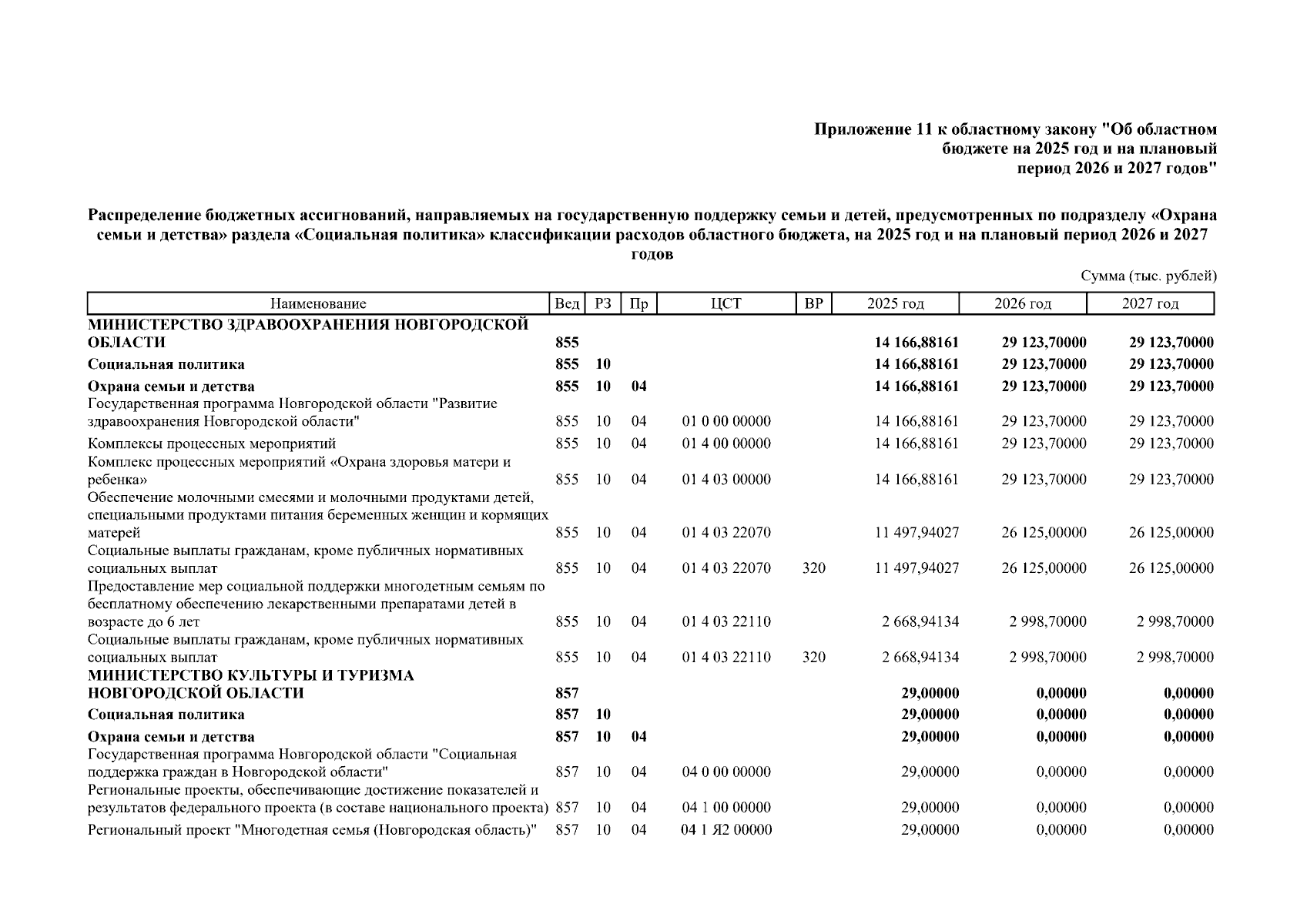 Приложение 11 к областному закону "Об областном бюджете на 2025 год и на плановый период 2026 и 2027 годов"

Распределение бюджетных ассигнований, направляемых на государственную поддержку семьи и детей, предусмотренных по подразделу «Охрана семьи и детства» раздела «Социальная политика» классификации расходов областного бюджета, на 2025 год и на плановый период 2026 и 2027 годов

Сумма (тыс. рублей)

| Наименование | Вед | РЗ | Пр | ЦСТ | ВР | 2025 год | 2026 год | 2027 год |
|---|---|---|---|---|---|---|---|---|
| МИНИСТЕРСТВО ЗДРАВООХРАНЕНИЯ НОВГОРОДСКОЙ ОБЛАСТИ | 855 | | | | | 14 166,88161 | 29 123,70000 | 29 123,70000 |
| Социальная политика | 855 | 10 | | | | 14 166,88161 | 29 123,70000 | 29 123,70000 |
| Охрана семьи и детства | 855 | 10 | 04 | | | 14 166,88161 | 29 123,70000 | 29 123,70000 |
| Государственная программа Новгородской области "Развитие здравоохранения Новгородской области" | 855 | 10 | 04 | 01 0 00 00000 | | 14 166,88161 | 29 123,70000 | 29 123,70000 |
| Комплексы процессных мероприятий | 855 | 10 | 04 | 01 4 00 00000 | | 14 166,88161 | 29 123,70000 | 29 123,70000 |
| Комплекс процессных мероприятий «Охрана здоровья матери и ребенка» | 855 | 10 | 04 | 01 4 03 00000 | | 14 166,88161 | 29 123,70000 | 29 123,70000 |
| Обеспечение молочными смесями и молочными продуктами детей, специальными продуктами питания беременных женщин и кормящих матерей | 855 | 10 | 04 | 01 4 03 22070 | | 11 497,94027 | 26 125,00000 | 26 125,00000 |
| Социальные выплаты гражданам, кроме публичных нормативных социальных выплат | 855 | 10 | 04 | 01 4 03 22070 | 320 | 11 497,94027 | 26 125,00000 | 26 125,00000 |
| Предоставление мер социальной поддержки многодетным семьям по бесплатному обеспечению лекарственными препаратами детей в возрасте до 6 лет | 855 | 10 | 04 | 01 4 03 22110 | | 2 668,94134 | 2 998,70000 | 2 998,70000 |
| Социальные выплаты гражданам, кроме публичных нормативных социальных выплат | 855 | 10 | 04 | 01 4 03 22110 | 320 | 2 668,94134 | 2 998,70000 | 2 998,70000 |
| МИНИСТЕРСТВО КУЛЬТУРЫ И ТУРИЗМА НОВГОРОДСКОЙ ОБЛАСТИ | 857 | | | | | 29,00000 | 0,00000 | 0,00000 |
| Социальная политика | 857 | 10 | | | | 29,00000 | 0,00000 | 0,00000 |
| Охрана семьи и детства | 857 | 10 | 04 | | | 29,00000 | 0,00000 | 0,00000 |
| Государственная программа Новгородской области "Социальная поддержка граждан в Новгородской области" | 857 | 10 | 04 | 04 0 00 00000 | | 29,00000 | 0,00000 | 0,00000 |
| Региональные проекты, обеспечивающие достижение показателей и результатов федерального проекта (в составе национального проекта) | 857 | 10 | 04 | 04 1 00 00000 | | 29,00000 | 0,00000 | 0,00000 |
| Региональный проект "Многодетная семья (Новгородская область)" | 857 | 10 | 04 | 04 1 Я2 00000 | | 29,00000 | 0,00000 | 0,00000 |